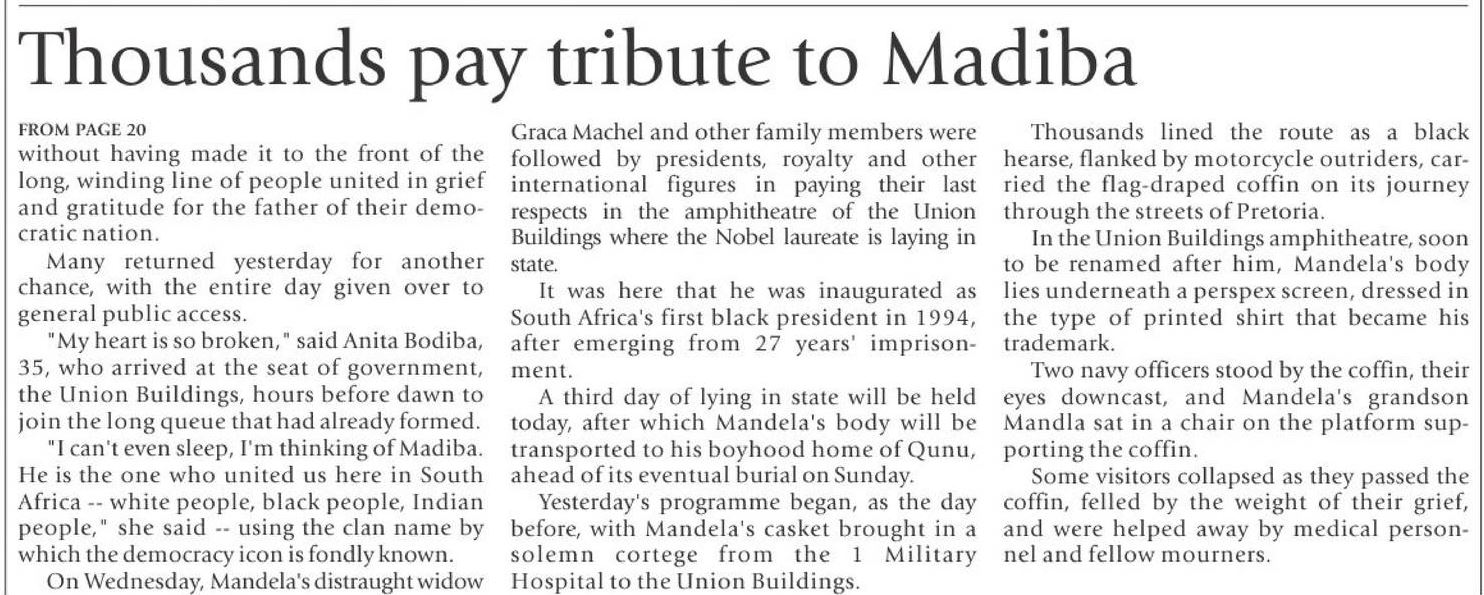 Thousands pay tribute to Madiba

FROM PAGE 20
without having made it to the front of the long, winding line of people united in grief and gratitude for the father of their democratic nation.

Many returned yesterday for another chance, with the entire day given over to general public access.

"My heart is so broken," said Anita Bodiba, 35, who arrived at the seat of government, the Union Buildings, hours before dawn to join the long queue that had already formed.

"I can't even sleep, I'm thinking of Madiba. He is the one who united us here in South Africa -- white people, black people, Indian people," she said -- using the clan name by which the democracy icon is fondly known.

On Wednesday, Mandela's distraught widow Graca Machel and other family members were followed by presidents, royalty and other international figures in paying their last respects in the amphitheatre of the Union Buildings where the Nobel laureate is laying in state.

It was here that he was inaugurated as South Africa's first black president in 1994, after emerging from 27 years' imprisonment.

A third day of lying in state will be held today, after which Mandela's body will be transported to his boyhood home of Qunu, ahead of its eventual burial on Sunday.

Yesterday's programme began, as the day before, with Mandela's casket brought in a solemn cortege from the 1 Military Hospital to the Union Buildings.

Thousands lined the route as a black hearse, flanked by motorcycle outriders, carried the flag-draped coffin on its journey through the streets of Pretoria.

In the Union Buildings amphitheatre, soon to be renamed after him, Mandela's body lies underneath a perspex screen, dressed in the type of printed shirt that became his trademark.

Two navy officers stood by the coffin, their eyes downcast, and Mandela's grandson Mandla sat in a chair on the platform supporting the coffin.

Some visitors collapsed as they passed the coffin, felled by the weight of their grief, and were helped away by medical personnel and fellow mourners.